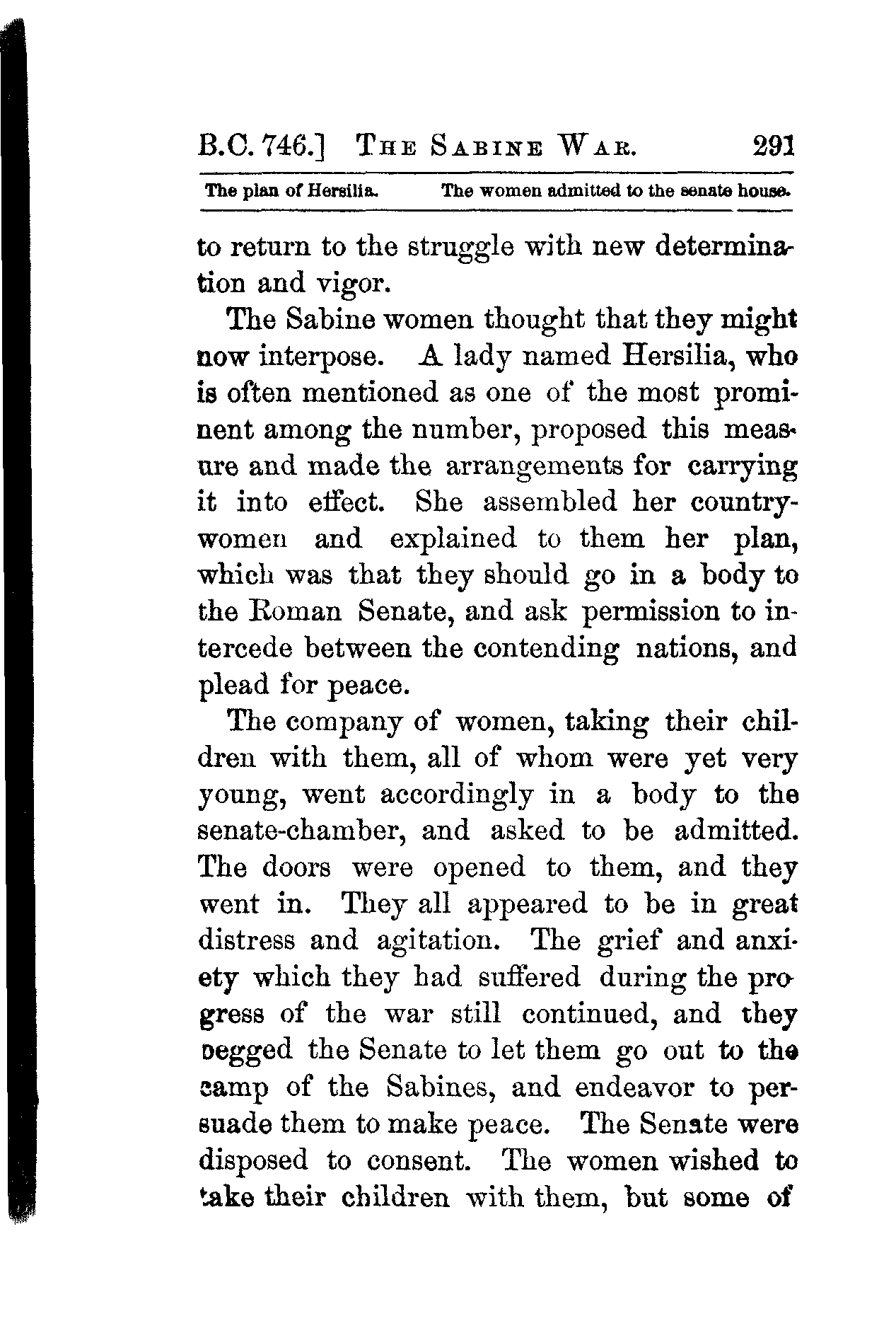 B.C. 746.] THE SABINE WAR. 291

The plan of Hersilia. The women admitted to the senate house.

to return to the struggle with new determination and vigor.

The Sabine women thought that they might now interpose. A lady named Hersilia, who is often mentioned as one of the most prominent among the number, proposed this measure and made the arrangements for carrying it into effect. She assembled her countrywomen and explained to them her plan, which was that they should go in a body to the Roman Senate, and ask permission to intercede between the contending nations, and plead for peace.

The company of women, taking their children with them, all of whom were yet very young, went accordingly in a body to the senate-chamber, and asked to be admitted. The doors were opened to them, and they went in. They all appeared to be in great distress and agitation. The grief and anxiety which they had suffered during the progress of the war still continued, and they begged the Senate to let them go out to the camp of the Sabines, and endeavor to persuade them to make peace. The Senate were disposed to consent. The women wished to take their children with them, but some of